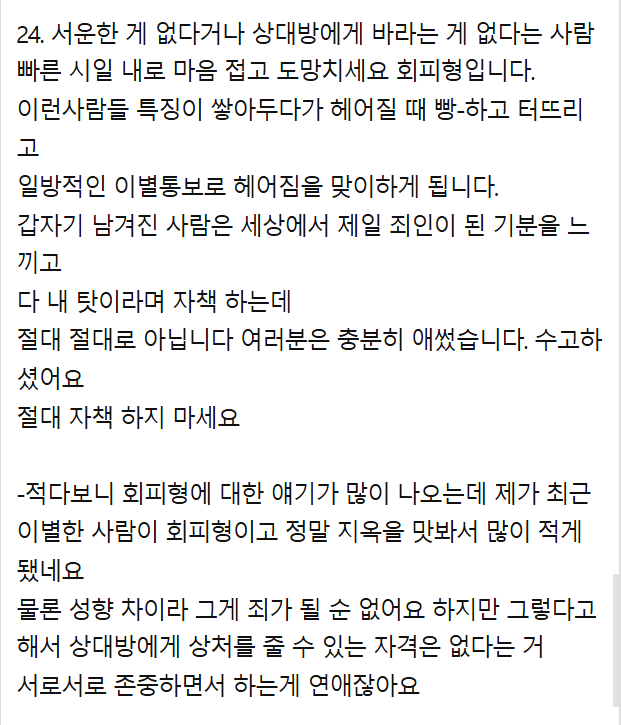 24. 서운한 게 없다거나 상대방에게 바라는 게 없다는 사람 빠른 시일 내로 마음 접고 도망치세요 회피형입니다.
이런사람들 특징이 쌓아두다가 헤어질 때 빵-하고 터뜨리고
일방적인 이별통보로 헤어짐을 맞이하게 됩니다.
갑자기 남겨진 사람은 세상에서 제일 죄인이 된 기분을 느끼고
다 내 탓이라며 자책 하는데
절대 절대로 아닙니다 여러분은 충분히 애썼습니다. 수고하셨어요
절대 자책 하지 마세요

-적다보니 회피형에 대한 얘기가 많이 나오는데 제가 최근 이별한 사람이 회피형이고 정말 지옥을 맛봐서 많이 적게 됐네요
물론 성향 차이라 그게 죄가 될 순 없어요 하지만 그렇다고 해서 상대방에게 상처를 줄 수 있는 자격은 없다는 거
서로서로 존중하면서 하는게 연애잖아요